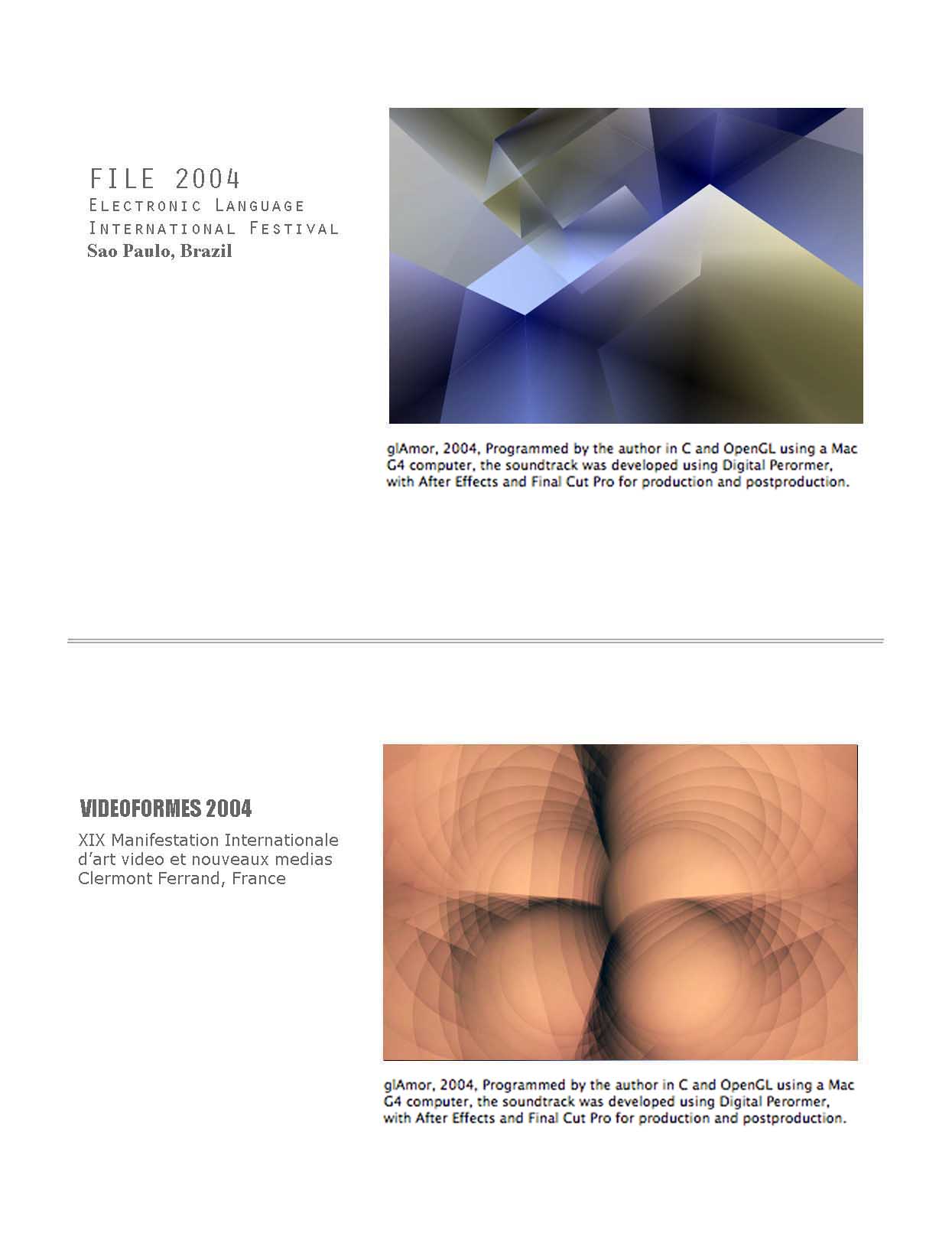 FILE 2004
Electronic Language
International Festival
Sao Paulo, Brazil

glAmor, 2004, Programmed by the author in C and OpenGL using a Mac G4 computer, the soundtrack was developed using Digital Perormer, with After Effects and Final Cut Pro for production and postproduction.

VIDEOFORMES 2004
XIX Manifestation Internationale d'art video et nouveaux medias
Clermont Ferrand, France

glAmor, 2004, Programmed by the author in C and OpenGL using a Mac G4 computer, the soundtrack was developed using Digital Perormer, with After Effects and Final Cut Pro for production and postproduction.